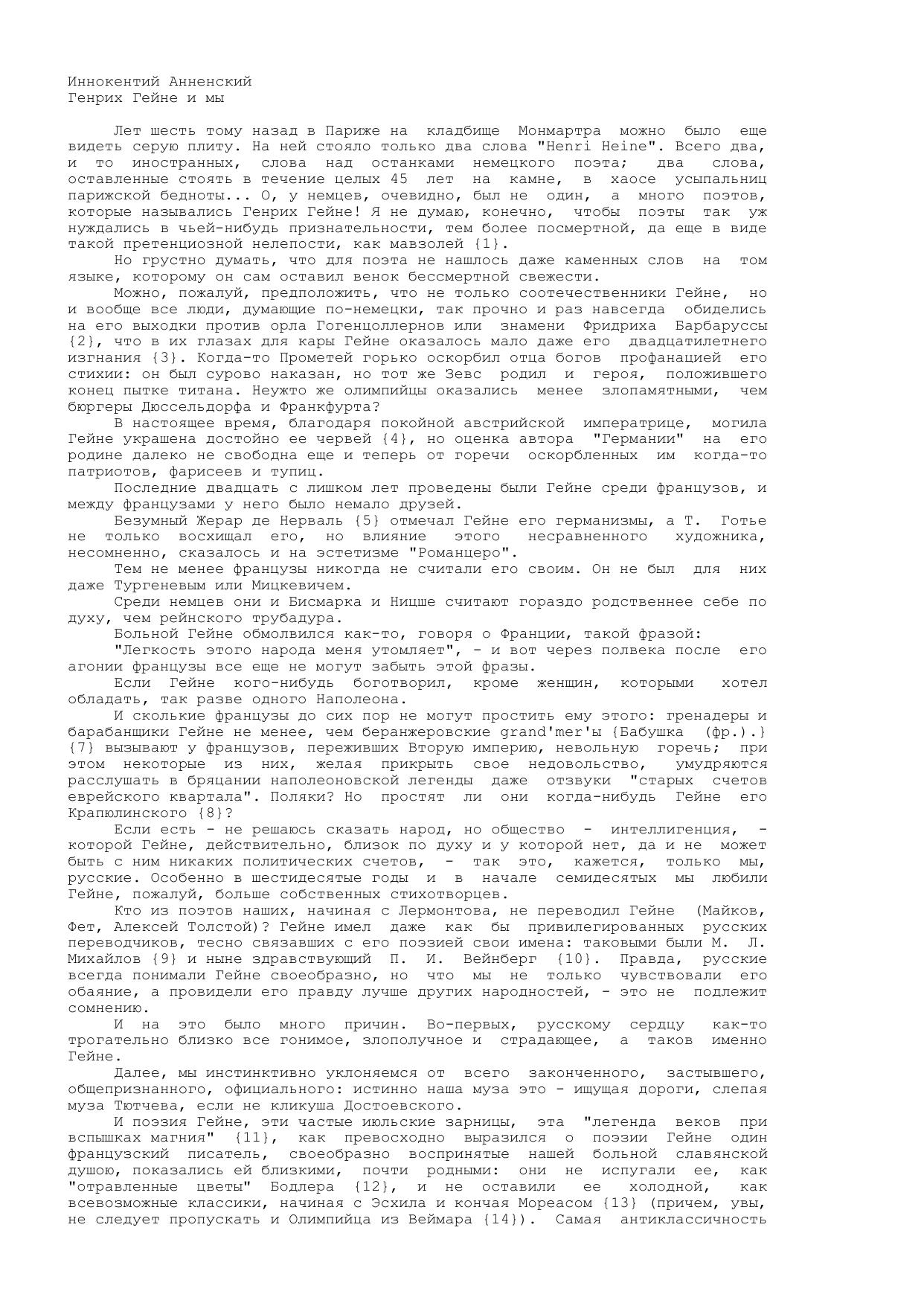 Иннокентий Анненский
Генрих Гейне и мы

Лет шесть тому назад в Париже на кладбище Монмартра можно было еще видеть серую плиту. На ней стояло только два слова "Henri Heine". Всего два, и то иностранных, слова над останками немецкого поэта; два слова, оставленные стоять в течение целых 45 лет на камне, в хаосе усыпальниц парижской бедноты... О, у немцев, очевидно, был не один, а много поэтов, которые назывались Генрих Гейне! Я не думаю, конечно, чтобы поэты так уж нуждались в чьей-нибудь признательности, тем более посмертной, да еще в виде такой претенциозной нелепости, как мавзолей {1}.

Но грустно думать, что для поэта не нашлось даже каменных слов на том языке, которому он сам оставил венок бессмертной свежести.

Можно, пожалуй, предположить, что не только соотечественники Гейне, но и вообще все люди, думающие по-немецки, так прочно и раз навсегда обиделись на его выходки против орла Гогенцоллернов или знамени Фридриха Барбаруссы {2}, что в их глазах для кары Гейне оказалось мало даже его двадцатилетнего изгнания {3}. Когда-то Прометей горько оскорбил отца богов профанацией его стихии: он был сурово наказан, но тот же Зевс родил и героя, положившего конец пытке титана. Неужто же олимпийцы оказались менее злопамятными, чем бюргеры Дюссельдорфа и Франкфурта?

В настоящее время, благодаря покойной австрийской императрице, могила Гейне украшена достойно ее червей {4}, но оценка автора "Германии" на его родине далеко не свободна еще и теперь от горечи оскорбленных им когда-то патриотов, фарисеев и тупиц.

Последние двадцать с лишком лет проведены были Гейне среди французов, и между французами у него было немало друзей.

Безумный Жерар де Нерваль {5} отмечал Гейне его германизмы, а Т. Готье не только восхищал его, но влияние этого несравненного художника, несомненно, сказалось и на эстетизме "Романцеро".

Тем не менее французы никогда не считали его своим. Он не был для них даже Тургеневым или Мицкевичем.

Среди немцев они и Бисмарка и Ницше считают гораздо родственнее себе по духу, чем рейнского трубадура.

Больной Гейне обмолвился как-то, говоря о Франции, такой фразой:

"Легкость этого народа меня утомляет", - и вот через полвека после его агонии французы все еще не могут забыть этой фразы.

Если Гейне кого-нибудь боготворил, кроме женщин, которыми хотел обладать, так разве одного Наполеона.

И сколькие французы до сих пор не могут простить ему этого: гренадеры и барабанщики Гейне не менее, чем беранжеровские grand'mer'ы {Бабушка (фр.).} {7} вызывают у французов, переживших Вторую империю, невольную горечь; при этом некоторые из них, желая прикрыть свое недовольство, умудряются расслушать в бряцании наполеоновской легенды даже отзвуки "старых счетов еврейского квартала". Поляки? Но простят ли они когда-нибудь Гейне его Крапюлинского {8}?

Если есть - не решаюсь сказать народ, но общество - интеллигенция, - которой Гейне, действительно, близок по духу и у которой нет, да и не может быть с ним никаких политических счетов, - так это, кажется, только мы, русские. Особенно в шестидесятые годы и в начале семидесятых мы любили Гейне, пожалуй, больше собственных стихотворцев.

Кто из поэтов наших, начиная с Лермонтова, не переводил Гейне (Майков, Фет, Алексей Толстой)? Гейне имел даже как бы привилегированных русских переводчиков, тесно связавших с его поэзией свои имена: таковыми были М. Л. Михайлов {9} и ныне здравствующий П. И. Вейнберг {10}. Правда, русские всегда понимали Гейне своеобразно, но что мы не только чувствовали его обаяние, а провидели его правду лучше других народностей, - это не подлежит сомнению.

И на это было много причин. Во-первых, русскому сердцу как-то трогательно близко все гонимое, злополучное и страдающее, а таков именно Гейне.

Далее, мы инстинктивно уклоняемся от всего законченного, застывшего, общепризнанного, официального: истинно наша муза это - ищущая дороги, слепая муза Тютчева, если не кликуша Достоевского.

И поэзия Гейне, эти частые июльские зарницы, эта "легенда веков при вспышках магния" {11}, как превосходно выразился о поэзии Гейне один французский писатель, своеобразно воспринятые нашей больной славянской душою, показались ей близкими, почти родными: они не испугали ее, как "отравленные цветы" Бодлера {12}, и не оставили ее холодной, как всевозможные классики, начиная с Эсхила и кончая Мореасом {13} (причем, увы, не следует пропускать и Олимпийца из Веймара {14}). Самая антиклассичность